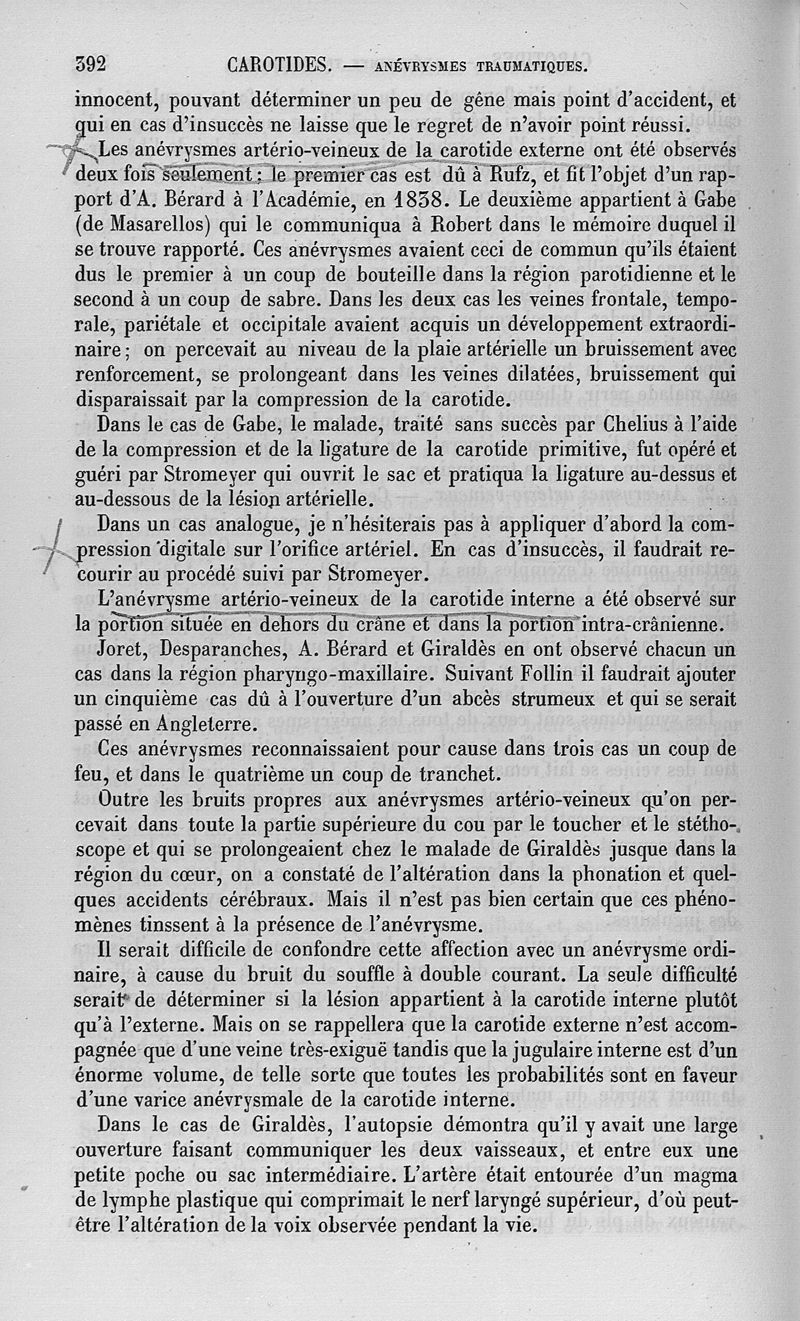 392 CAROTIDES. — ANÉVRYSMES TRAUMATIQUES.

innocent, pouvant déterminer un peu de gêne mais point d'accident, et qui en cas d'insuccès ne laisse que le regret de n'avoir point réussi.

Les anévrysmes artério-veineux de la carotide externe ont été observés deux fois seulement : le premier cas est dû à Rufz, et fit l'objet d'un rapport d'A. Bérard à l'Académie, en 1838. Le deuxième appartient à Gabe (de Masarellos) qui le communiqua à Robert dans le mémoire duquel il se trouve rapporté. Ces anévrysmes avaient ceci de commun qu'ils étaient dus le premier à un coup de bouteille dans la région parotidienne et le second à un coup de sabre. Dans les deux cas les veines frontale, temporale, pariétale et occipitale avaient acquis un développement extraordinaire ; on percevait au niveau de la plaie artérielle un bruissement avec renforcement, se prolongeant dans les veines dilatées, bruissement qui disparaissait par la compression de la carotide.

Dans le cas de Gabe, le malade, traité sans succès par Chelius à l'aide de la compression et de la ligature de la carotide primitive, fut opéré et guéri par Stromeyer qui ouvrit le sac et pratiqua la ligature au-dessus et au-dessous de la lésion artérielle.

Dans un cas analogue, je n'hésiterais pas à appliquer d'abord la compression digitale sur l'orifice artériel. En cas d'insuccès, il faudrait recourir au procédé suivi par Stromeyer.

L'anévrysme artério-veineux de la carotide interne a été observé sur la portion située en dehors du crâne et dans la portion intra-crânienne.

Joret, Desparanches, A. Bérard et Giraldès en ont observé chacun un cas dans la région pharyngo-maxillaire. Suivant Follin il faudrait ajouter un cinquième cas dû à l'ouverture d'un abcès strumeux et qui se serait passé en Angleterre.

Ces anévrysmes reconnaissaient pour cause dans trois cas un coup de feu, et dans le quatrième un coup de tranchet.

Outre les bruits propres aux anévrysmes artério-veineux qu'on percevait dans toute la partie supérieure du cou par le toucher et le stéthoscope et qui se prolongeaient chez le malade de Giraldès jusque dans la région du cœur, on a constaté de l'altération dans la phonation et quelques accidents cérébraux. Mais il n'est pas bien certain que ces phénomènes tinssent à la présence de l'anévrysme.

Il serait difficile de confondre cette affection avec un anévrysme ordinaire, à cause du bruit du souffle à double courant. La seule difficulté serait de déterminer si la lésion appartient à la carotide interne plutôt qu'à l'externe. Mais on se rappellera que la carotide externe n'est accompagnée que d'une veine très-exiguë tandis que la jugulaire interne est d'un énorme volume, de telle sorte que toutes les probabilités sont en faveur d'une varice anévrysmale de la carotide interne.

Dans le cas de Giraldès, l'autopsie démontra qu'il y avait une large ouverture faisant communiquer les deux vaisseaux, et entre eux une petite poche ou sac intermédiaire. L'artère était entourée d'un magma de lymphe plastique qui comprimait le nerf laryngé supérieur, d'où peut-être l'altération de la voix observée pendant la vie.